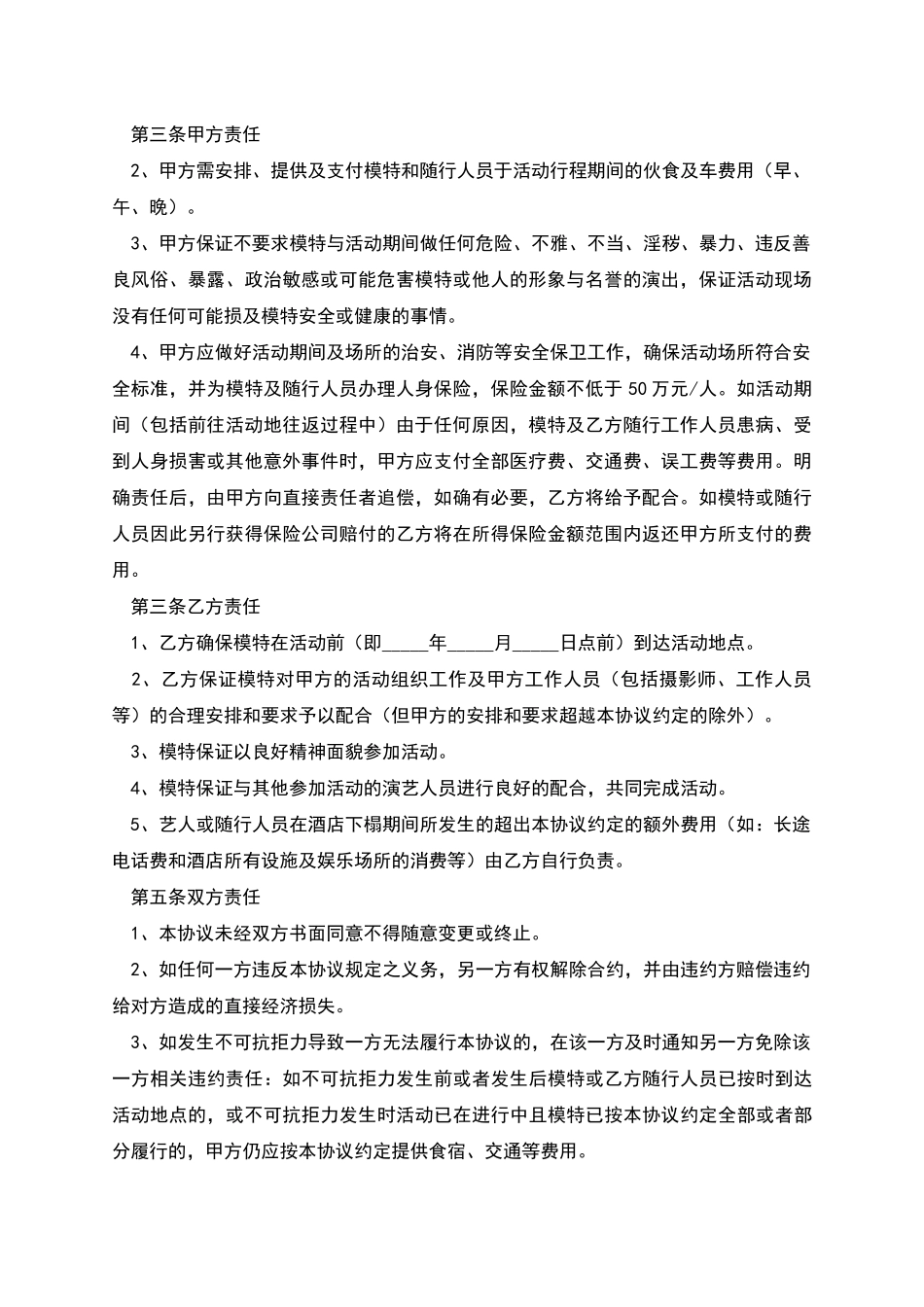 第三条甲方责任

2、甲方需安排、提供及支付模特和随行人员于活动行程期间的伙食及车费用（早、午、晚）。

3、甲方保证不要求模特与活动期间做任何危险、不雅、不当、淫秽、暴力、违反善良风俗、暴露、政治敏感或可能危害模特或他人的形象与名誉的演出，保证活动现场没有任何可能损及模特安全或健康的事情。

4、甲方应做好活动期间及场所的治安、消防等安全保卫工作，确保活动场所符合安全标准，并为模特及随行人员办理人身保险，保险金额不低于50万元/人。如活动期间（包括前往活动地往返过程中）由于任何原因，模特及乙方随行工作人员患病、受到人身损害或其他意外事件时，甲方应支付全部医疗费、交通费、误工费等费用。明确责任后，由甲方向直接责任者追偿，如确有必要，乙方将给予配合。如模特或随行人员因此另行获得保险公司赔付的乙方将在所得保险金额范围内返还甲方所支付的费用。

第三条乙方责任

1、乙方确保模特在活动前（即_____年_____月_____日点前）到达活动地点。

2、乙方保证模特对甲方的活动组织工作及甲方工作人员（包括摄影师、工作人员等）的合理安排和要求予以配合（但甲方的安排和要求超越本协议约定的除外）。

3、模特保证以良好精神面貌参加活动。

4、模特保证与其他参加活动的演艺人员进行良好的配合，共同完成活动。

5、艺人或随行人员在酒店下榻期间所发生的超出本协议约定的额外费用（如：长途电话费和酒店所有设施及娱乐场所的消费等）由乙方自行负责。

第五条双方责任

1、本协议未经双方书面同意不得随意变更或终止。

2、如任何一方违反本协议规定之义务，另一方有权解除合约，并由违约方赔偿违约给对方造成的直接经济损失。

3、如发生不可抗拒力导致一方无法履行本协议的，在该一方及时通知另一方免除该一方相关违约责任：如不可抗拒力发生前或者发生后模特或乙方随行人员已按时到达活动地点的，或不可抗拒力发生时活动已在进行中且模特已按本协议约定全部或者部分履行的，甲方仍应按本协议约定提供食宿、交通等费用。